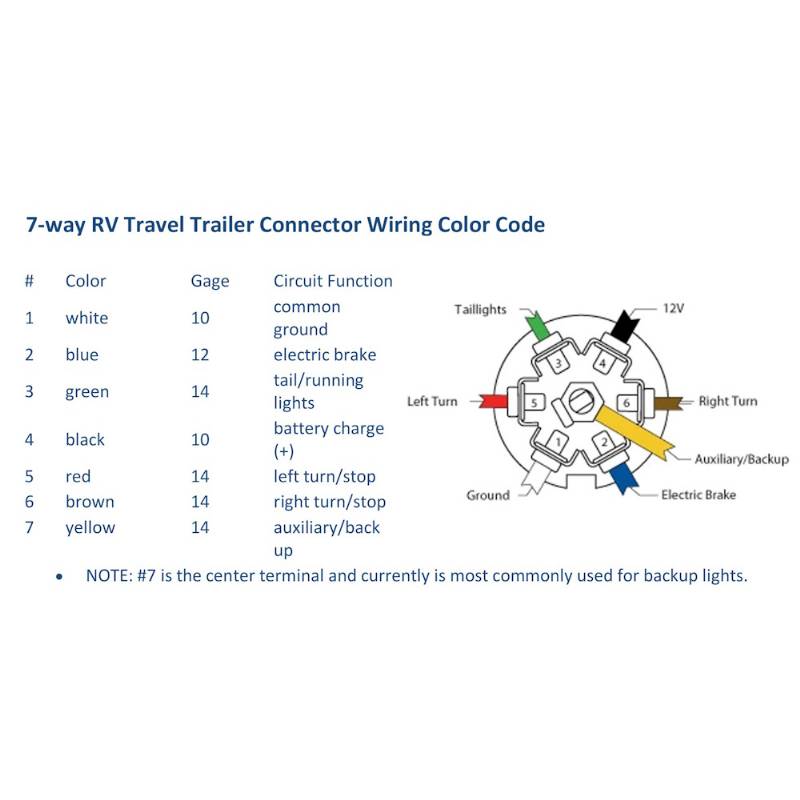 7-way RV Travel Trailer Connector Wiring Color Code

| # | Color | Gage | Circuit Function |
|---|---|---|---|
| 1 | white | 10 | common ground |
| 2 | blue | 12 | electric brake |
| 3 | green | 14 | tail/running lights |
| 4 | black | 10 | battery charge (+) |
| 5 | red | 14 | left turn/stop |
| 6 | brown | 14 | right turn/stop |
| 7 | yellow | 14 | auxiliary/back up |

Taillights
12V
3
4
Left Turn
5
6
Right Turn
1
2
Auxiliary/Backup
Ground
Electric Brake

• NOTE: #7 is the center terminal and currently is most commonly used for backup lights.